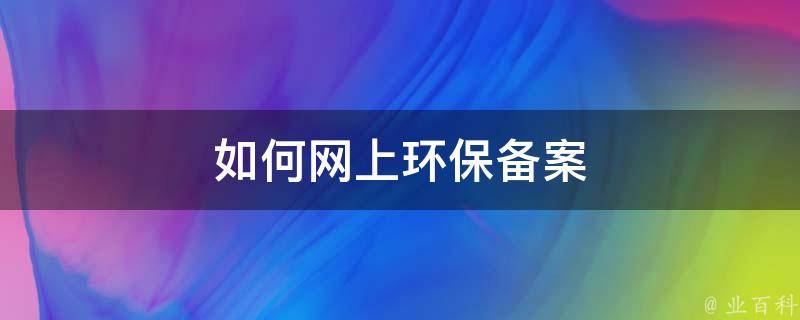 如何网上环保备案

@ 业百科